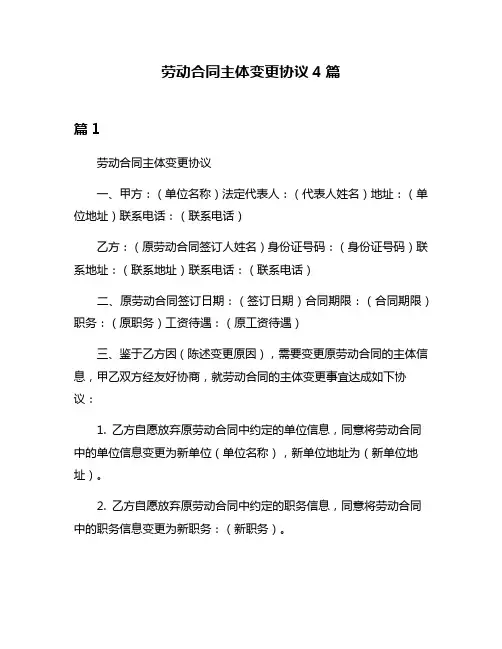 劳动合同主体变更协议 4 篇

篇 1

劳动合同主体变更协议

一、甲方：（单位名称）法定代表人：（代表人姓名）地址：（单位地址）联系电话：（联系电话）

乙方：（原劳动合同签订人姓名）身份证号码：（身份证号码）联系地址：（联系地址）联系电话：（联系电话）

二、原劳动合同签订日期：（签订日期）合同期限：（合同期限）职务：（原职务）工资待遇：（原工资待遇）

三、鉴于乙方因（陈述变更原因），需要变更原劳动合同的主体信息，甲乙双方经友好协商，就劳动合同的主体变更事宜达成如下协议：

1. 乙方自愿放弃原劳动合同中约定的单位信息，同意将劳动合同中的单位信息变更为新单位（单位名称），新单位地址为（新单位地址）。

2. 乙方自愿放弃原劳动合同中约定的职务信息，同意将劳动合同中的职务信息变更为新职务：（新职务）。